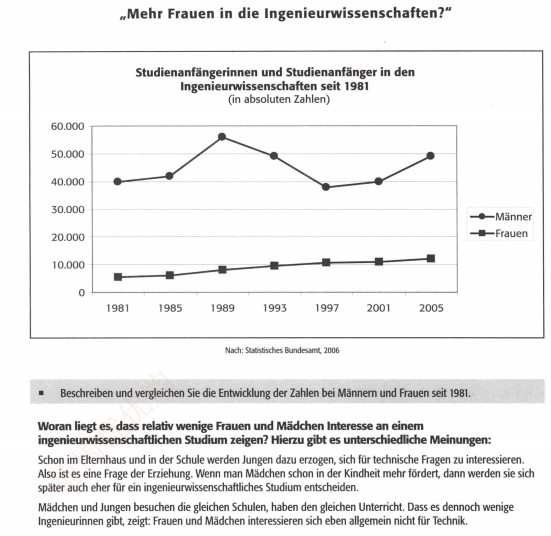 „Mehr Frauen in die Ingenieurwissenschaften?"

Studienanfängerinnen und Studienanfänger in den Ingenieurwissenschaften seit 1981
(in absoluten Zahlen)

60.000
50.000
40.000
30.000
20.000
10.000
0

1981 1985 1989 1993 1997 2001 2005

Männer
Frauen

Nach: Statistisches Bundesamt, 2006

▪ Beschreiben und vergleichen Sie die Entwicklung der Zahlen bei Männern und Frauen seit 1981.

Woran liegt es, dass relativ wenige Frauen und Mädchen Interesse an einem ingenieurwissenschaftlichen Studium zeigen? Hierzu gibt es unterschiedliche Meinungen:

Schon im Elternhaus und in der Schule werden Jungen dazu erzogen, sich für technische Fragen zu interessieren. Also ist es eine Frage der Erziehung. Wenn man Mädchen schon in der Kindheit mehr fördert, dann werden sie sich später auch eher für ein ingenieurwissenschaftliches Studium entscheiden.

Mädchen und Jungen besuchen die gleichen Schulen, haben den gleichen Unterricht. Dass es dennoch wenige Ingenieurinnen gibt, zeigt: Frauen und Mädchen interessieren sich eben allgemein nicht für Technik.